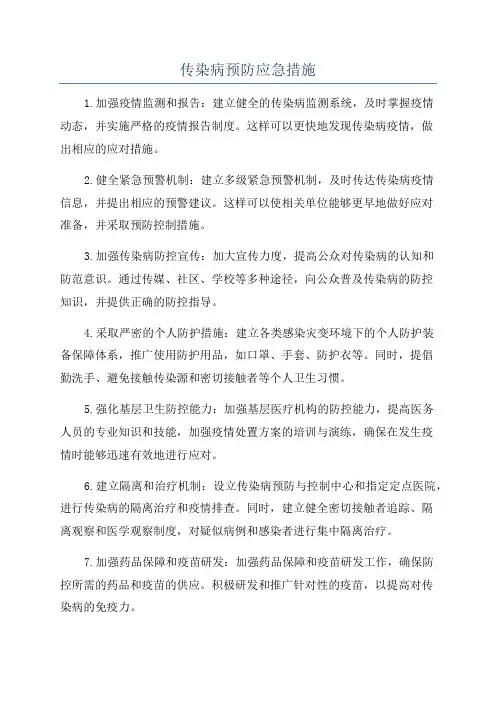 传染病预防应急措施

1.加强疫情监测和报告：建立健全的传染病监测系统，及时掌握疫情动态，并实施严格的疫情报告制度。这样可以更快地发现传染病疫情，做出相应的应对措施。

2.健全紧急预警机制：建立多级紧急预警机制，及时传达传染病疫情信息，并提出相应的预警建议。这样可以使相关单位能够更早地做好应对准备，并采取预防控制措施。

3.加强传染病防控宣传：加大宣传力度，提高公众对传染病的认知和防范意识。通过传媒、社区、学校等多种途径，向公众普及传染病的防控知识，并提供正确的防控指导。

4.采取严密的个人防护措施：建立各类感染灾变环境下的个人防护装备保障体系，推广使用防护用品，如口罩、手套、防护衣等。同时，提倡勤洗手、避免接触传染源和密切接触者等个人卫生习惯。

5.强化基层卫生防控能力：加强基层医疗机构的防控能力，提高医务人员的专业知识和技能，加强疫情处置方案的培训与演练，确保在发生疫情时能够迅速有效地进行应对。

6.建立隔离和治疗机制：设立传染病预防与控制中心和指定定点医院，进行传染病的隔离治疗和疫情排查。同时，建立健全密切接触者追踪、隔离观察和医学观察制度，对疑似病例和感染者进行集中隔离治疗。

7.加强药品保障和疫苗研发：加强药品保障和疫苗研发工作，确保防控所需的药品和疫苗的供应。积极研发和推广针对性的疫苗，以提高对传染病的免疫力。